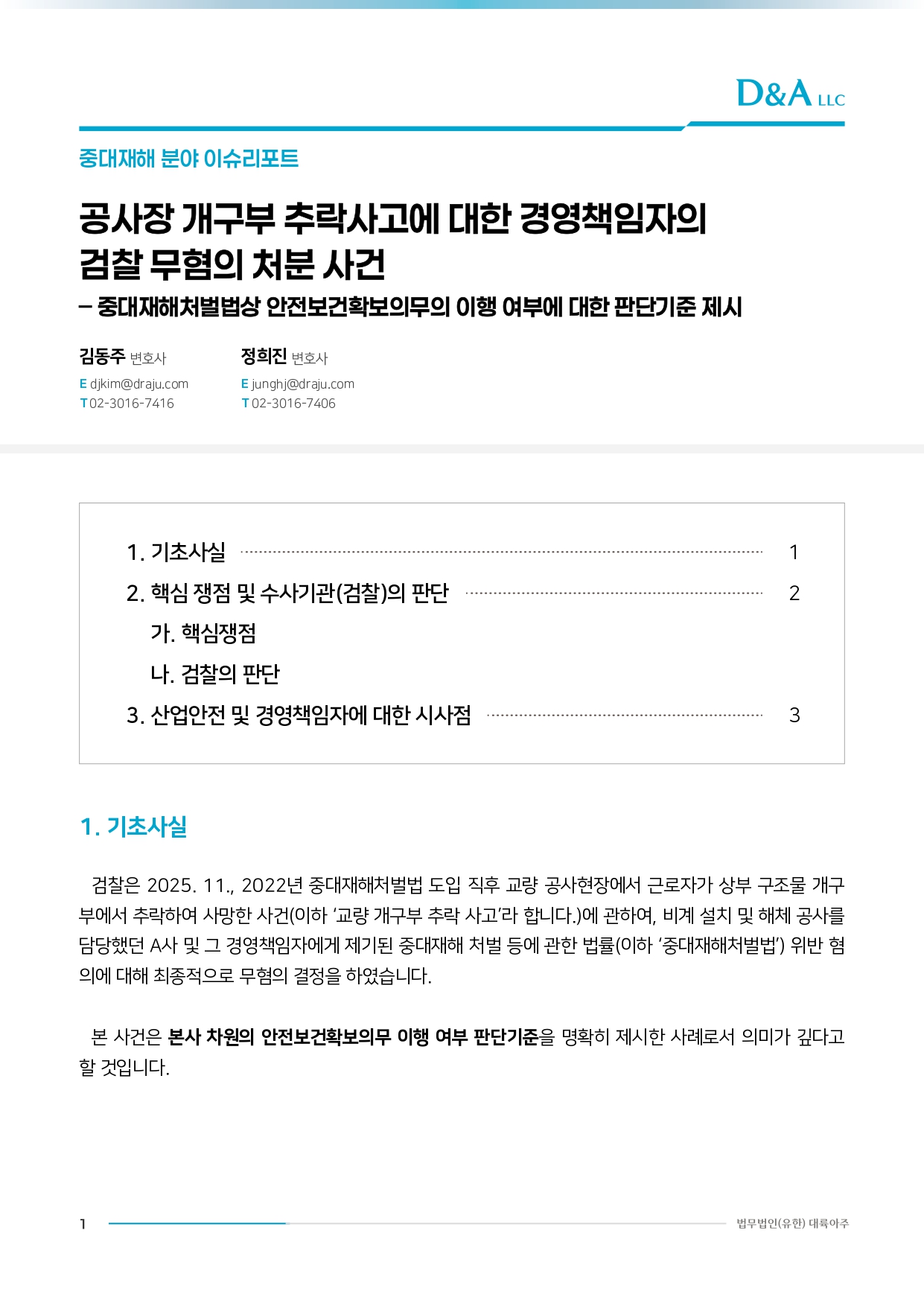 D&A LLC

중대재해 분야 이슈리포트

공사장 개구부 추락사고에 대한 경영책임자의 검찰 무혐의 처분 사건
– 중대재해처벌법상 안전보건확보의무의 이행 여부에 대한 판단기준 제시

김동주 변호사
E djkim@draju.com
T 02-3016-7416

정희진 변호사
E junghj@draju.com
T 02-3016-7406

1. 기초사실 1
2. 핵심 쟁점 및 수사기관(검찰)의 판단 2
가. 핵심쟁점
나. 검찰의 판단
3. 산업안전 및 경영책임자에 대한 시사점 3

1. 기초사실

검찰은 2025. 11., 2022년 중대재해처벌법 도입 직후 교량 공사현장에서 근로자가 상부 구조물 개구부에서 추락하여 사망한 사건(이하 '교량 개구부 추락 사고'라 합니다.)에 관하여, 비계 설치 및 해체 공사를 담당했던 A사 및 그 경영책임자에게 제기된 중대재해 처벌 등에 관한 법률(이하 '중대재해처벌법') 위반 혐의에 대해 최종적으로 무혐의 결정을 하였습니다.

본 사건은 본사 차원의 안전보건확보의무 이행 여부 판단기준을 명확히 제시한 사례로서 의미가 깊다고 할 것입니다.

1

법무법인(유한) 대륙아주